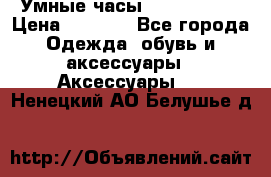 Умные часы
Цена Все города
Одежда обувь и аксессуары
Аксессуары
Ненецкий АО Белушье д

http://Объявлений.сайт